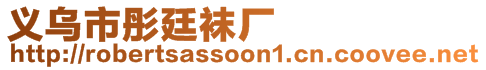 义乌市彤廷袜厂
http://robertsassoon1.cn.coovee.net